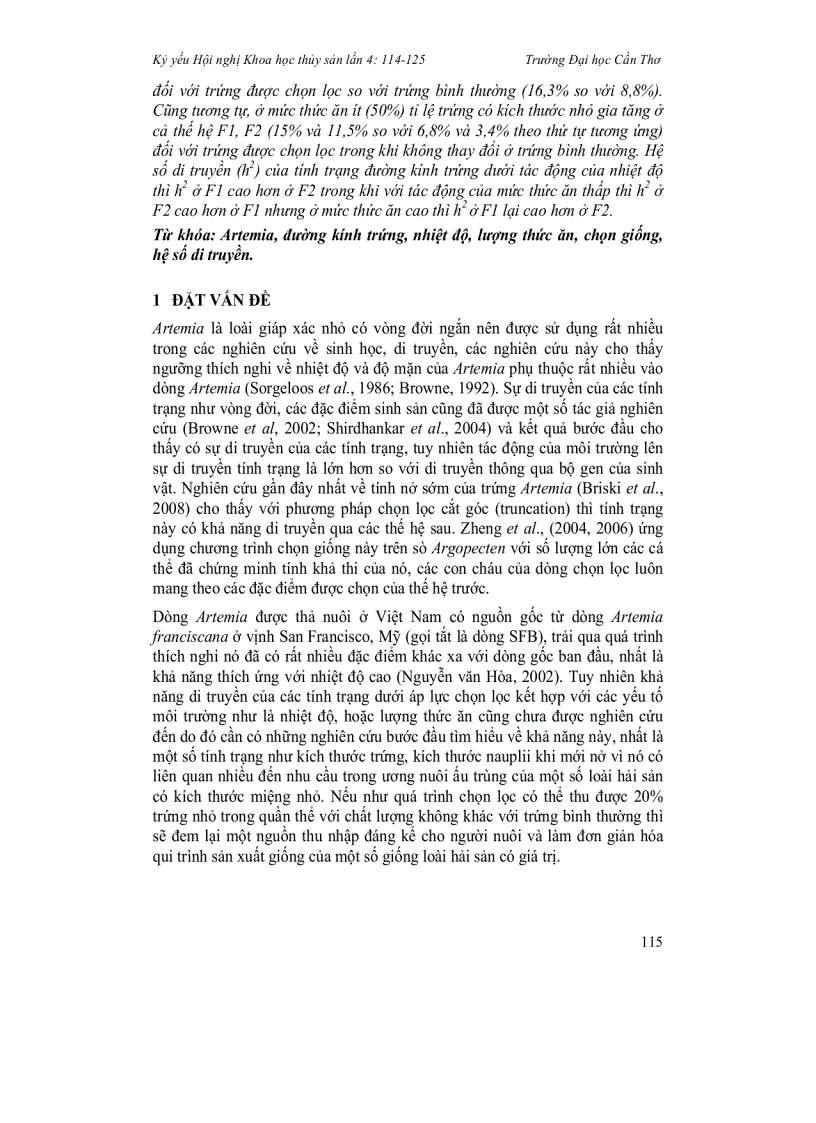 Kỷ yếu Hội nghị Khoa học thủy sản lần 4: 114-125 Trường Đại học Cần Thơ

đối với trứng được chọn lọc so với trứng bình thường (16,3% so với 8,8%). Cũng tương tự, ở mức thức ăn ít (50%) tỉ lệ trứng có kích thước nhỏ gia tăng ở cả thế hệ F1, F2 (15% và 11,5% so với 6,8% và 3,4% theo thứ tự tương ứng) đối với trứng được chọn lọc trong khi không thay đổi ở trứng bình thường. Hệ số di truyền ($h^2$) của tính trạng đường kính trứng dưới tác động của nhiệt độ thì $h^2$ ở F1 cao hơn ở F2 trong khi với tác động của mức thức ăn thấp thì $h^2$ ở F2 cao hơn ở F1 nhưng ở mức thức ăn cao thì $h^2$ ở F1 lại cao hơn ở F2.

Từ khóa: Artemia, đường kính trứng, nhiệt độ, lượng thức ăn, chọn giống, hệ số di truyền.

1 ĐẶT VẤN ĐỀ

Artemia là loài giáp xác nhỏ có vòng đời ngắn nên được sử dụng rất nhiều trong các nghiên cứu về sinh học, di truyền, các nghiên cứu này cho thấy ngưỡng thích nghi về nhiệt độ và độ mặn của Artemia phụ thuộc rất nhiều vào dòng Artemia (Sorgeloos et al., 1986; Browne, 1992). Sự di truyền của các tính trạng như vòng đời, các đặc điểm sinh sản cũng đã được một số tác giả nghiên cứu (Browne et al, 2002; Shirdhankar et al., 2004) và kết quả bước đầu cho thấy có sự di truyền của các tính trạng, tuy nhiên tác động của môi trường lên sự di truyền tính trạng là lớn hơn so với di truyền thông qua bộ gen của sinh vật. Nghiên cứu gần đây nhất về tính nở sớm của trứng Artemia (Briski et al., 2008) cho thấy với phương pháp chọn lọc cắt góc (truncation) thì tính trạng này có khả năng di truyền qua các thế hệ sau. Zheng et al., (2004, 2006) ứng dụng chương trình chọn giống này trên sò Argopecten với số lượng lớn các cá thể đã chứng minh tính khả thi của nó, các con cháu của dòng chọn lọc luôn mang theo các đặc điểm được chọn của thế hệ trước.

Dòng Artemia được thả nuôi ở Việt Nam có nguồn gốc từ dòng Artemia franciscana ở vịnh San Francisco, Mỹ (gọi tắt là dòng SFB), trải qua quá trình thích nghi nó đã có rất nhiều đặc điểm khác xa với dòng gốc ban đầu, nhất là khả năng thích ứng với nhiệt độ cao (Nguyễn văn Hòa, 2002). Tuy nhiên khả năng di truyền của các tính trạng dưới áp lực chọn lọc kết hợp với các yếu tố môi trường như là nhiệt độ, hoặc lượng thức ăn cũng chưa được nghiên cứu đến do đó cần có những nghiên cứu bước đầu tìm hiểu về khả năng này, nhất là một số tính trạng như kích thước trứng, kích thước nauplii khi mới nở vì nó có liên quan nhiều đến nhu cầu trong ương nuôi ấu trùng của một số loài hải sản có kích thước miệng nhỏ. Nếu như quá trình chọn lọc có thể thu được 20% trứng nhỏ trong quần thể với chất lượng không khác với trứng bình thường thì sẽ đem lại một nguồn thu nhập đáng kể cho người nuôi và làm đơn giản hóa qui trình sản xuất giống của một số giống loài hải sản có giá trị.

115